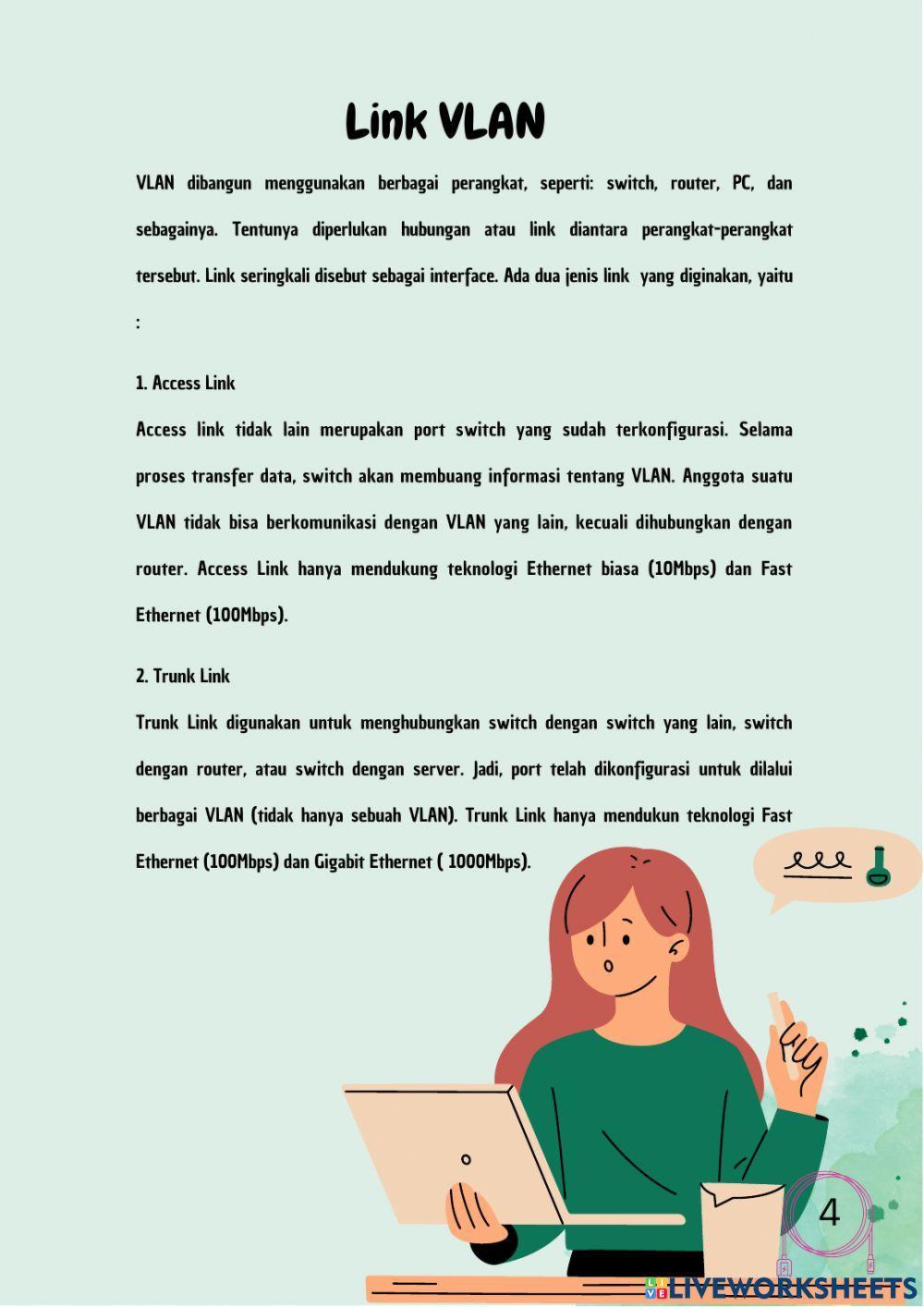 Link VLAN

VLAN dibangun menggunakan berbagai perangkat, seperti: switch, router, PC, dan sebagainya. Tentunya diperlukan hubungan atau link diantara perangkat-perangkat tersebut. Link seringkali disebut sebagai interface. Ada dua jenis link yang diginakan, yaitu :

1. Access Link

Access link tidak lain merupakan port switch yang sudah terkonfigurasi. Selama proses transfer data, switch akan membuang informasi tentang VLAN. Anggota suatu VLAN tidak bisa berkomunikasi dengan VLAN yang lain, kecuali dihubungkan dengan router. Access Link hanya mendukung teknologi Ethernet biasa (10Mbps) dan Fast Ethernet (100Mbps).

2. Trunk Link

Trunk Link digunakan untuk menghubungkan switch dengan switch yang lain, switch dengan router, atau switch dengan server. Jadi, port telah dikonfigurasi untuk dilalui berbagai VLAN (tidak hanya sebuah VLAN). Trunk Link hanya mendukun teknologi Fast Ethernet (100Mbps) dan Gigabit Ethernet ( 1000Mbps).

4

LIVEWORKSHEETS